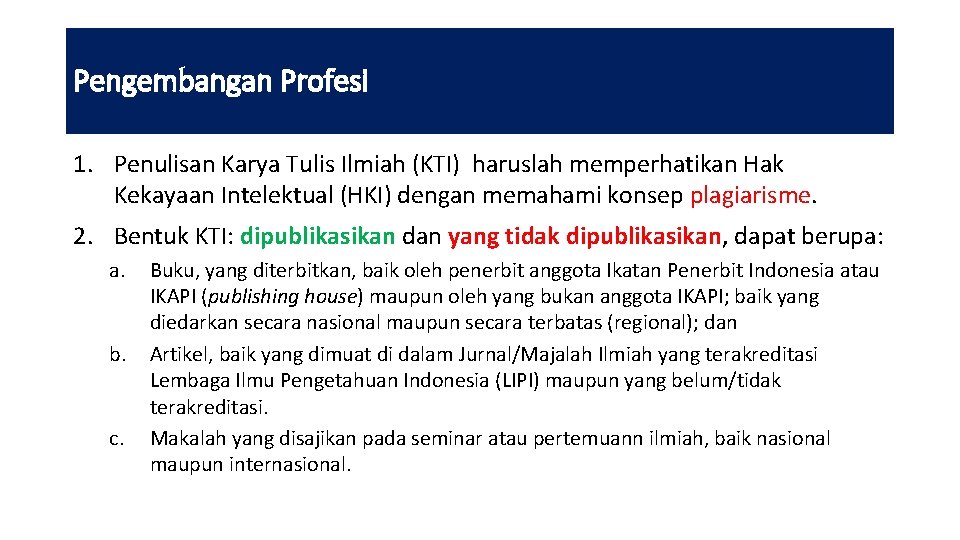 Pengembangan Profesi

1. Penulisan Karya Tulis Ilmiah (KTI) haruslah memperhatikan Hak Kekayaan Intelektual (HKI) dengan memahami konsep plagiarisme.

2. Bentuk KTI: dipublikasikan dan yang tidak dipublikasikan, dapat berupa:

a. Buku, yang diterbitkan, baik oleh penerbit anggota Ikatan Penerbit Indonesia atau IKAPI (publishing house) maupun oleh yang bukan anggota IKAPI; baik yang diedarkan secara nasional maupun secara terbatas (regional); dan

b. Artikel, baik yang dimuat di dalam Jurnal/Majalah Ilmiah yang terakreditasi Lembaga Ilmu Pengetahuan Indonesia (LIPI) maupun yang belum/tidak terakreditasi.

c. Makalah yang disajikan pada seminar atau pertemuann ilmiah, baik nasional maupun internasional.